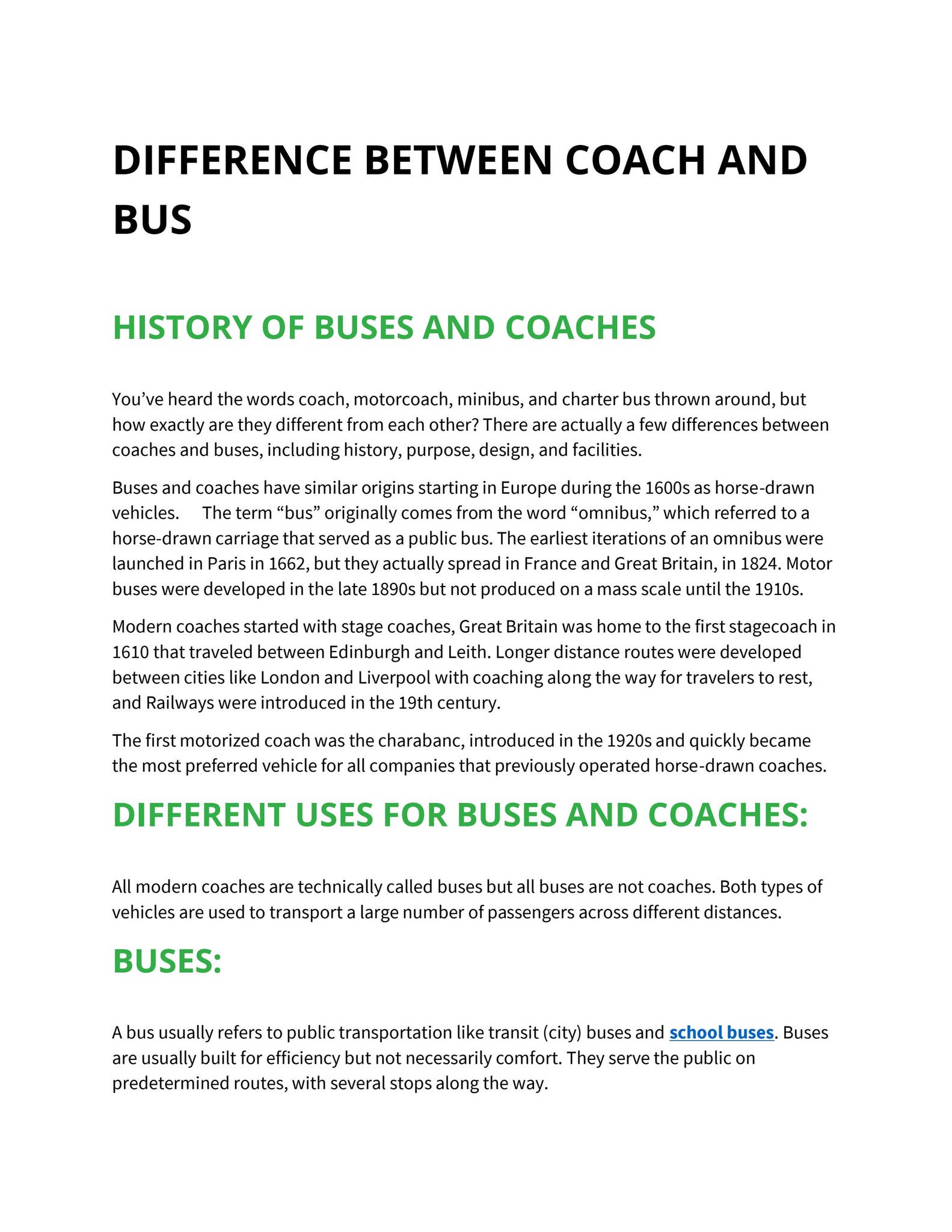 DIFFERENCE BETWEEN COACH AND BUS

HISTORY OF BUSES AND COACHES

You've heard the words coach, motorcoach, minibus, and charter bus thrown around, but how exactly are they different from each other? There are actually a few differences between coaches and buses, including history, purpose, design, and facilities.

Buses and coaches have similar origins starting in Europe during the 1600s as horse-drawn vehicles. The term "bus" originally comes from the word "omnibus," which referred to a horse-drawn carriage that served as a public bus. The earliest iterations of an omnibus were launched in Paris in 1662, but they actually spread in France and Great Britain, in 1824. Motor buses were developed in the late 1890s but not produced on a mass scale until the 1910s.

Modern coaches started with stage coaches, Great Britain was home to the first stagecoach in 1610 that traveled between Edinburgh and Leith. Longer distance routes were developed between cities like London and Liverpool with coaching along the way for travelers to rest, and Railways were introduced in the 19th century.

The first motorized coach was the charabanc, introduced in the 1920s and quickly became the most preferred vehicle for all companies that previously operated horse-drawn coaches.

DIFFERENT USES FOR BUSES AND COACHES:

All modern coaches are technically called buses but all buses are not coaches. Both types of vehicles are used to transport a large number of passengers across different distances.

BUSES:

A bus usually refers to public transportation like transit (city) buses and school buses. Buses are usually built for efficiency but not necessarily comfort. They serve the public on predetermined routes, with several stops along the way.